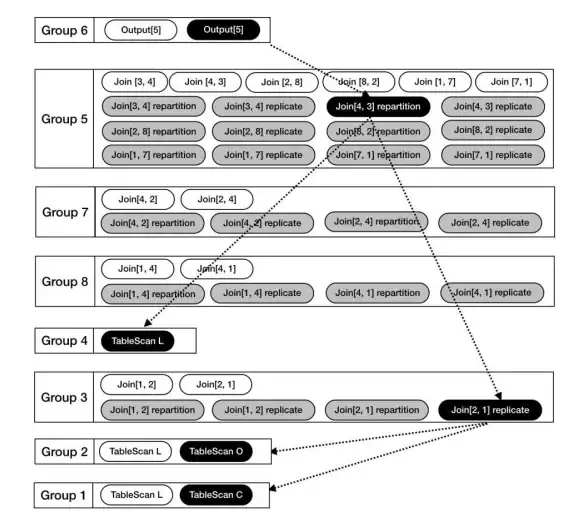 Group 6
Output[5]
Output[5]

Group 5
Join [3, 4]
Join [4, 3]
Join [2, 8]
Join [8, 2]
Join [1, 7]
Join [7, 1]
Join[3, 4] repartition
Join[3, 4] replicate
Join[4, 3] repartition
Join[4, 3] replicate
Join[2, 8] repartition
Join[2, 8] replicate
Join[8, 2] repartition
Join[8, 2] replicate
Join[1, 7] repartition
Join[1, 7] replicate
Join[7, 1] repartition
Join[7, 1] replicate

Group 7
Join[4, 2]
Join[2, 4]
Join[4, 2] repartition
Join[4, 2] replicate
Join[2, 4] repartition
Join[2, 4] replicate

Group 8
Join[1, 4]
Join[4, 1]
Join[1, 4] repartition
Join[1, 4] replicate
Join[4, 1] repartition
Join[4, 1] replicate

Group 4
TableScan L

Group 3
Join[1, 2]
Join[2, 1]
Join[1, 2] repartition
Join[1, 2] replicate
Join[2, 1] repartition
Join[2, 1] replicate

Group 2
TableScan L
TableScan O

Group 1
TableScan L
TableScan C